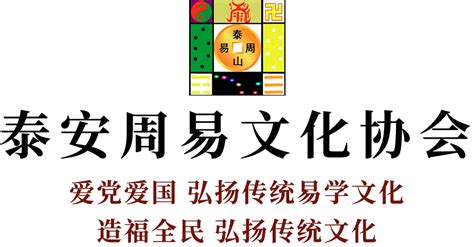 泰
易　周
山

泰安周易文化协会

爱党爱国 弘扬传统易学文化
造福全民 弘扬传统文化